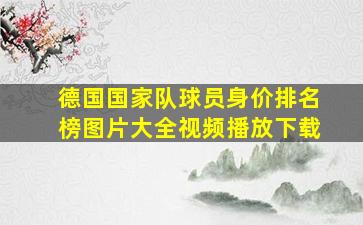 德国国家队球员身价排名榜图片大全视频播放下载